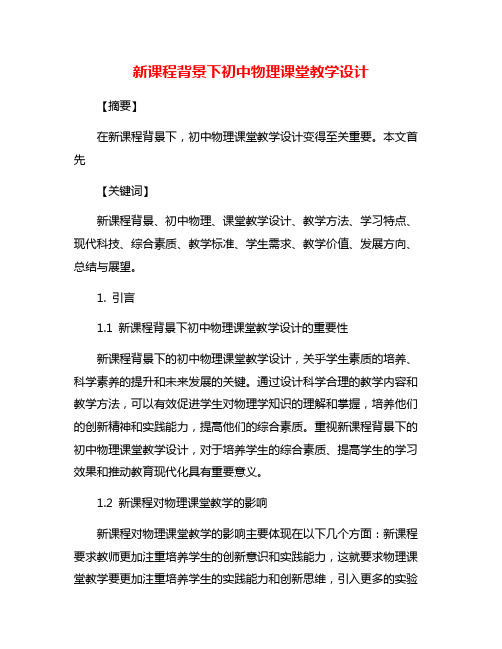 新课程背景下初中物理课堂教学设计

【摘要】

在新课程背景下，初中物理课堂教学设计变得至关重要。本文首先

【关键词】

新课程背景、初中物理、课堂教学设计、教学方法、学习特点、现代科技、综合素质、教学标准、学生需求、教学价值、发展方向、总结与展望。

1. 引言

1.1 新课程背景下初中物理课堂教学设计的重要性

新课程背景下的初中物理课堂教学设计，关乎学生素质的培养、科学素养的提升和未来发展的关键。通过设计科学合理的教学内容和教学方法，可以有效促进学生对物理学知识的理解和掌握，培养他们的创新精神和实践能力，提高他们的综合素质。重视新课程背景下的初中物理课堂教学设计，对于培养学生的综合素质、提高学生的学习效果和推动教育现代化具有重要意义。

1.2 新课程对物理课堂教学的影响

新课程对物理课堂教学的影响主要体现在以下几个方面：新课程要求教师更加注重培养学生的创新意识和实践能力，这就要求物理课堂教学要更加注重培养学生的实践能力和创新思维，引入更多的实验